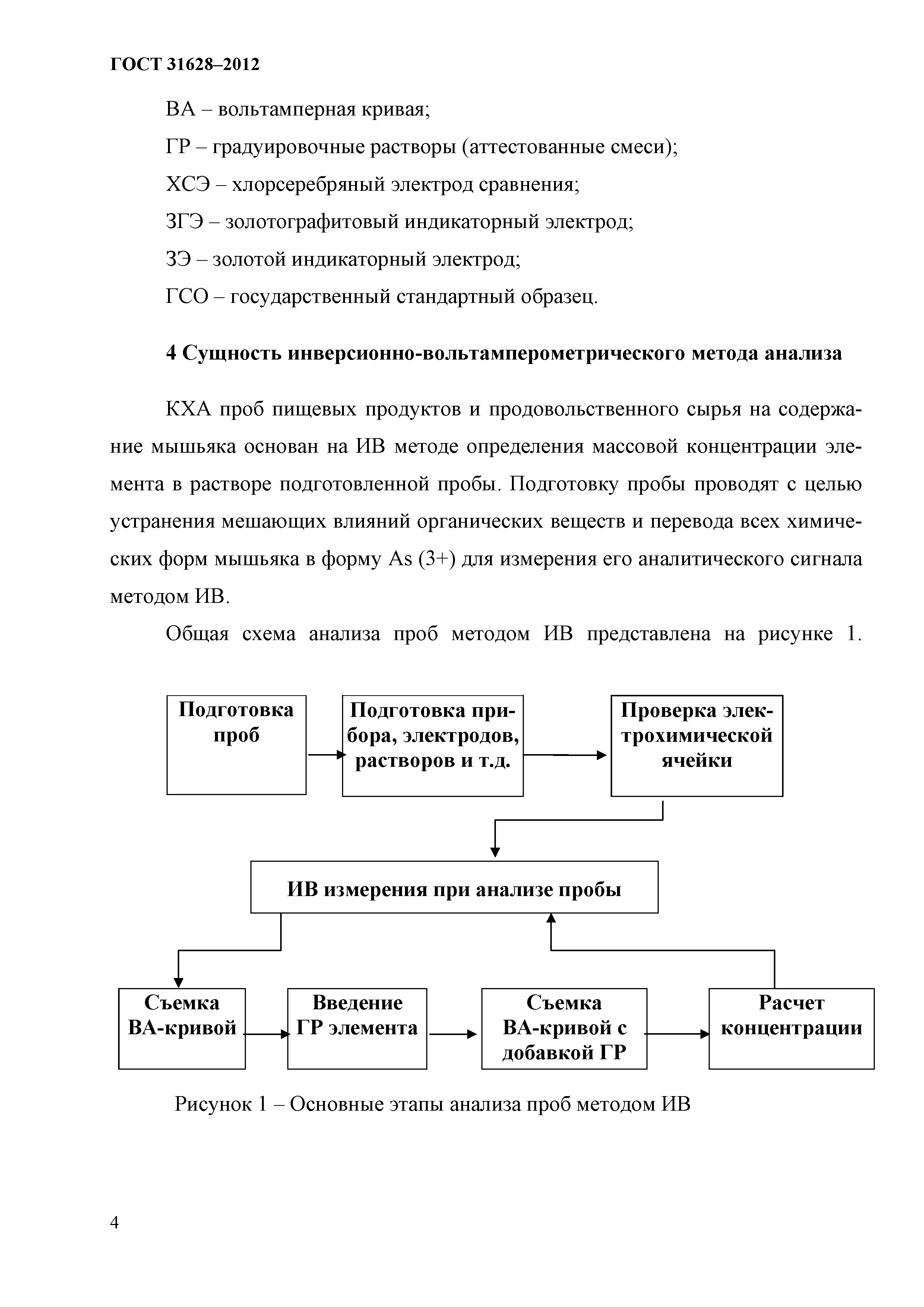 ГОСТ 31628–2012

ВА – вольтамперная кривая;

ГР – градуировочные растворы (аттестованные смеси);

ХСЭ – хлорсеребряный электрод сравнения;

ЗГЭ – золотографитовый индикаторный электрод;

ЗЭ – золотой индикаторный электрод;

ГСО – государственный стандартный образец.

4 Сущность инверсионно-вольтамперометрического метода анализа

КХА проб пищевых продуктов и продовольственного сырья на содержание мышьяка основан на ИВ методе определения массовой концентрации элемента в растворе подготовленной пробы. Подготовку пробы проводят с целью устранения мешающих влияний органических веществ и перевода всех химических форм мышьяка в форму As (3+) для измерения его аналитического сигнала методом ИВ.

Общая схема анализа проб методом ИВ представлена на рисунке 1.

Подготовка проб

Подготовка прибора, электродов, растворов и т.д.

Проверка электрохимической ячейки

ИВ измерения при анализе пробы

Съемка ВА-кривой

Введение ГР элемента

Съемка ВА-кривой с добавкой ГР

Расчет концентрации

Рисунок 1 – Основные этапы анализа проб методом ИВ

4